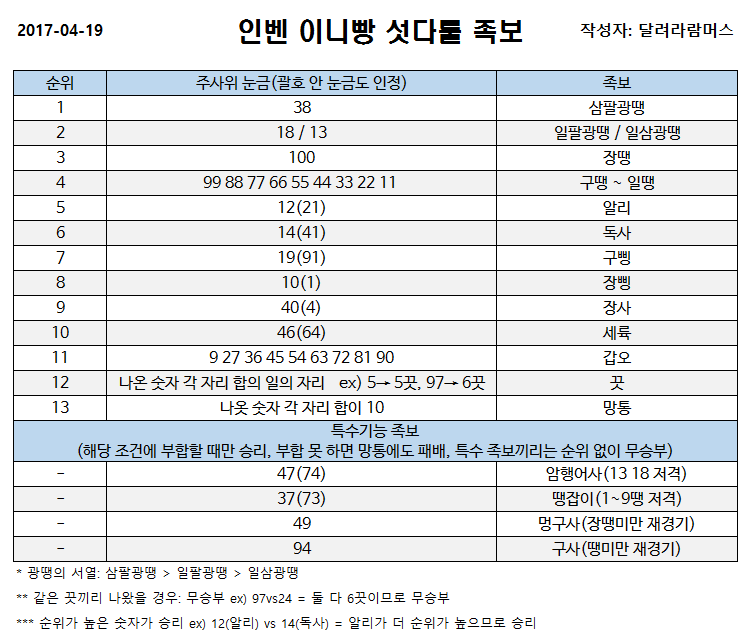 2017-04-19 인벤 이니빵 섯다룰 족보 작성자: 달려라람머스

| 순위 | 주사위 눈금(괄호 안 눈금도 인정) | 족보 |
|---|---|---|
| 1 | 38 | 삼팔광땡 |
| 2 | 18 / 13 | 일팔광땡 / 일삼광땡 |
| 3 | 100 | 장땡 |
| 4 | 99 88 77 66 55 44 33 22 11 | 구땡 ~ 일땡 |
| 5 | 12(21) | 알리 |
| 6 | 14(41) | 독사 |
| 7 | 19(91) | 구삥 |
| 8 | 10(1) | 장삥 |
| 9 | 40(4) | 장사 |
| 10 | 46(64) | 세륙 |
| 11 | 9 27 36 45 54 63 72 81 90 | 갑오 |
| 12 | 나온 숫자 각 자리 합의 일의 자리 ex) 5→ 5끗, 97→ 6끗 | 끗 |
| 13 | 나옷 숫자 각 자리 합이 10 | 망통 |
| 특수기능 족보 (해당 조건에 부합할 때만 승리, 부합 못 하면 망통에도 패배, 특수 족보끼리는 순위 없이 무승부) | | |
| - | 47(74) | 암행어사(13 18 저격) |
| - | 37(73) | 땡잡이(1~9땡 저격) |
| - | 49 | 멍구사(장땡미만 재경기) |
| - | 94 | 구사(땡미만 재경기) |

* 광땡의 서열: 삼팔광땡 > 일팔광땡 > 일삼광땡

** 같은 끗끼리 나왔을 경우: 무승부 ex) 97vs24 = 둘 다 6끗이므로 무승부

*** 순위가 높은 숫자가 승리 ex) 12(알리) vs 14(독사) = 알리가 더 순위가 높으므로 승리